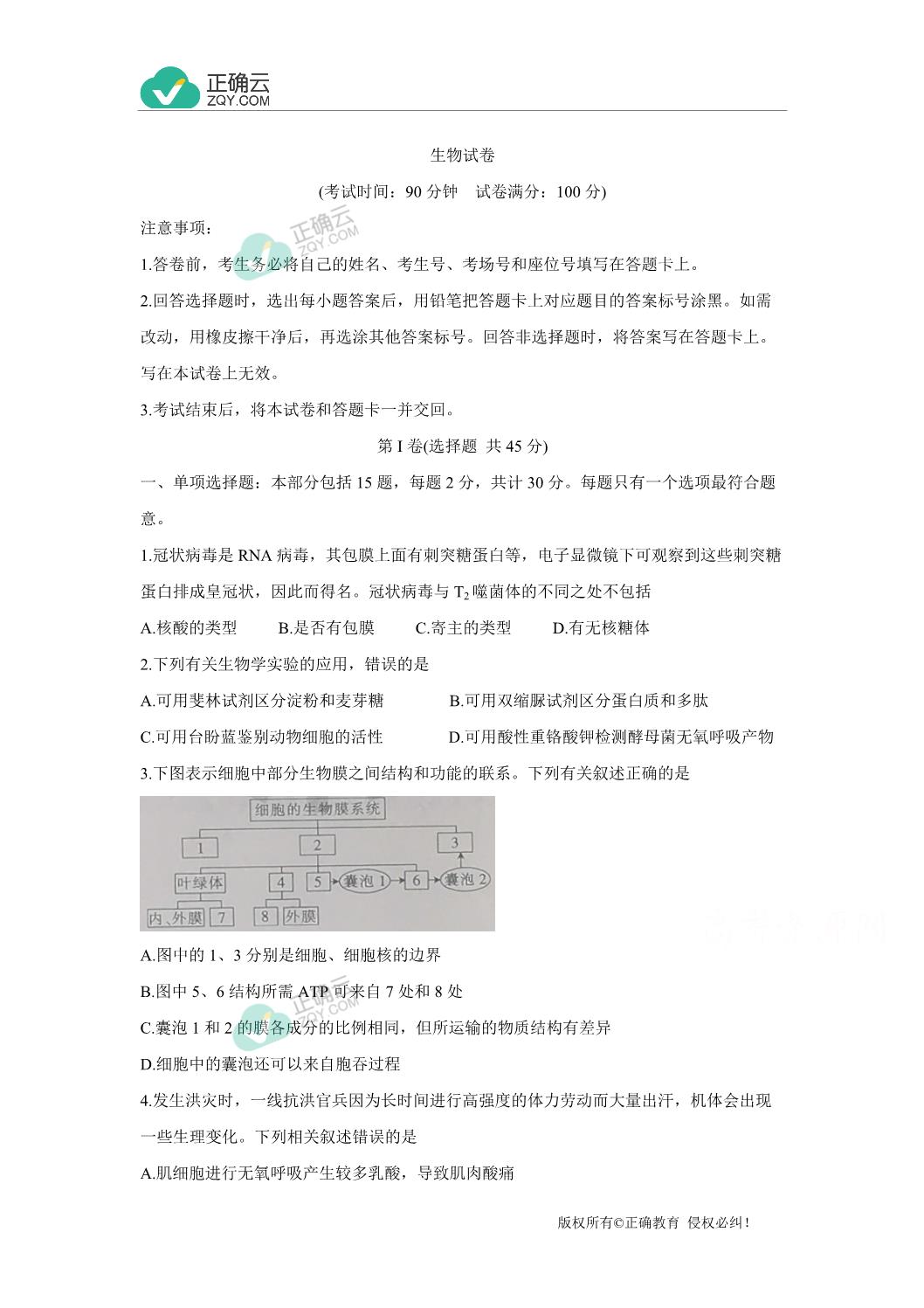 正确云
ZQY.COM

生物试卷

(考试时间：90 分钟　试卷满分：100 分)

注意事项：

1.答卷前，考生务必将自己的姓名、考生号、考场号和座位号填写在答题卡上。

2.回答选择题时，选出每小题答案后，用铅笔把答题卡上对应题目的答案标号涂黑。如需改动，用橡皮擦干净后，再选涂其他答案标号。回答非选择题时，将答案写在答题卡上。写在本试卷上无效。

3.考试结束后，将本试卷和答题卡一并交回。

第 I 卷(选择题 共 45 分)

一、单项选择题：本部分包括 15 题，每题 2 分，共计 30 分。每题只有一个选项最符合题意。

1.冠状病毒是 RNA 病毒，其包膜上面有刺突糖蛋白等，电子显微镜下可观察到这些刺突糖蛋白排成皇冠状，因此而得名。冠状病毒与 $T_2$ 噬菌体的不同之处不包括

A.核酸的类型　B.是否有包膜　C.寄主的类型　D.有无核糖体

2.下列有关生物学实验的应用，错误的是

A.可用斐林试剂区分淀粉和麦芽糖　B.可用双缩脲试剂区分蛋白质和多肽

C.可用台盼蓝鉴别动物细胞的活性　D.可用酸性重铬酸钾检测酵母菌无氧呼吸产物

3.下图表示细胞中部分生物膜之间结构和功能的联系。下列有关叙述正确的是

细胞的生物膜系统
1
2
3
叶绿体
4
5
囊泡 1
6
囊泡 2
内、外膜
7
8
外膜

A.图中的 1、3 分别是细胞、细胞核的边界

B.图中 5、6 结构所需 ATP 可来自 7 处和 8 处

C.囊泡 1 和 2 的膜各成分的比例相同，但所运输的物质结构有差异

D.细胞中的囊泡还可以来自胞吞过程

4.发生洪灾时，一线抗洪官兵因为长时间进行高强度的体力劳动而大量出汗，机体会出现一些生理变化。下列相关叙述错误的是

A.肌细胞进行无氧呼吸产生较多乳酸，导致肌肉酸痛

版权所有©正确教育 侵权必纠！